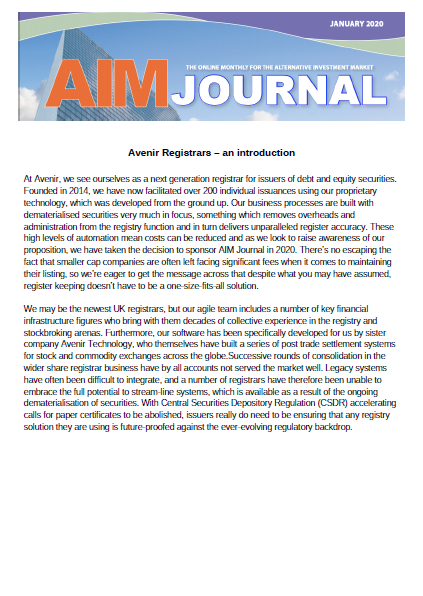 JANUARY 2020

THE ONLINE MONTHLY FOR THE ALTERNATIVE INVESTMENT MARKET

AIM JOURNAL

Avenir Registrars – an introduction

At Avenir, we see ourselves as a next generation registrar for issuers of debt and equity securities. Founded in 2014, we have now facilitated over 200 individual issuances using our proprietary technology, which was developed from the ground up. Our business processes are built with dematerialised securities very much in focus, something which removes overheads and administration from the registry function and in turn delivers unparalleled register accuracy. These high levels of automation mean costs can be reduced and as we look to raise awareness of our proposition, we have taken the decision to sponsor AIM Journal in 2020. There's no escaping the fact that smaller cap companies are often left facing significant fees when it comes to maintaining their listing, so we're eager to get the message across that despite what you may have assumed, register keeping doesn't have to be a one-size-fits-all solution.

We may be the newest UK registrars, but our agile team includes a number of key financial infrastructure figures who bring with them decades of collective experience in the registry and stockbroking arenas. Furthermore, our software has been specifically developed for us by sister company Avenir Technology, who themselves have built a series of post trade settlement systems for stock and commodity exchanges across the globe.Successive rounds of consolidation in the wider share registrar business have by all accounts not served the market well. Legacy systems have often been difficult to integrate, and a number of registrars have therefore been unable to embrace the full potential to stream-line systems, which is available as a result of the ongoing dematerialisation of securities. With Central Securities Depository Regulation (CSDR) accelerating calls for paper certificates to be abolished, issuers really do need to be ensuring that any registry solution they are using is future-proofed against the ever-evolving regulatory backdrop.